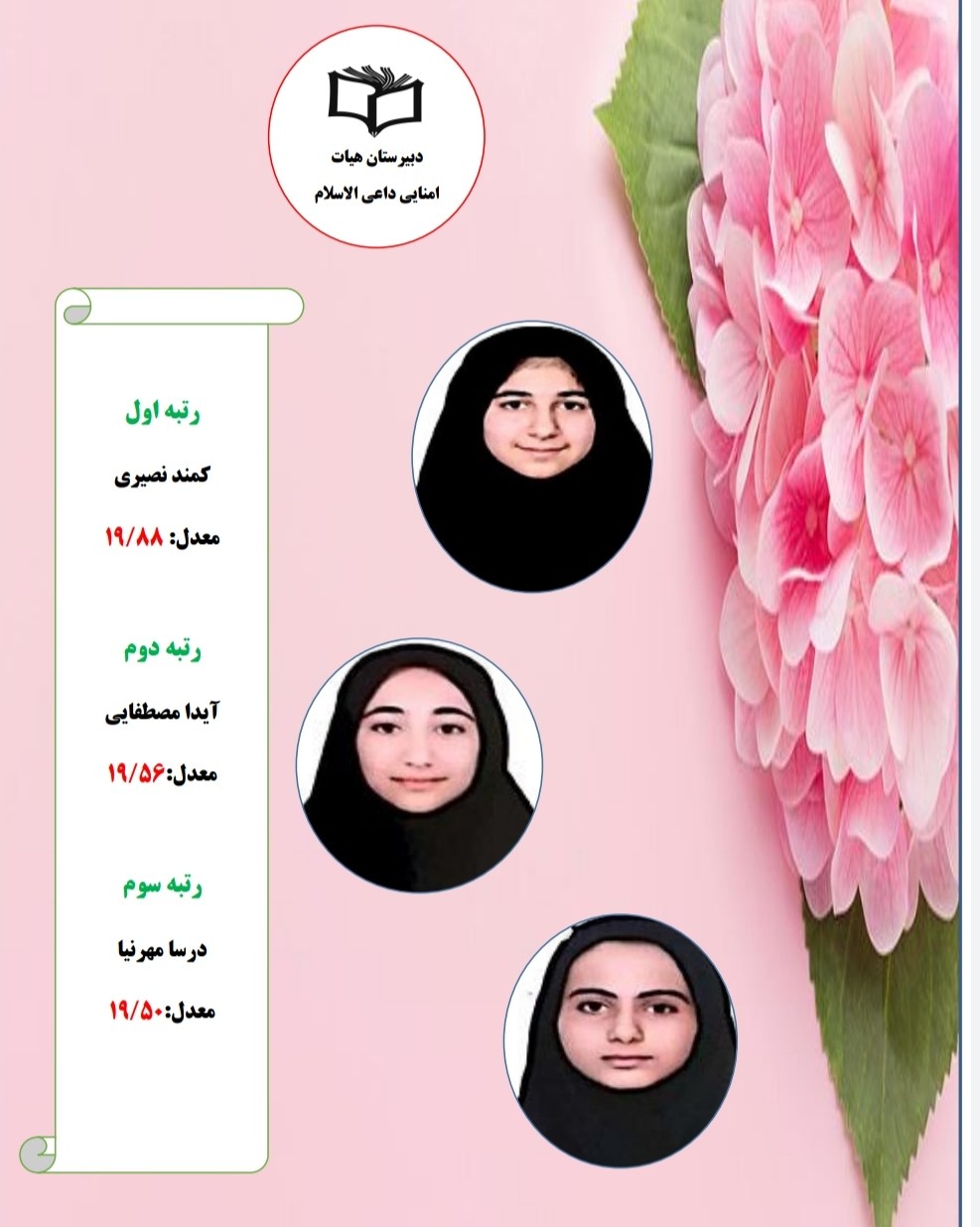 دبیرستان هیات
امنایی داعی الاسلام

رتبه اول

کمند نصیری

معدل: ۱۹/۸۸

رتبه دوم

آیدا مصطفایی

معدل:۱۹/۵۶

رتبه سوم

درسا مهرنیا

معدل:۱۹/۵۰